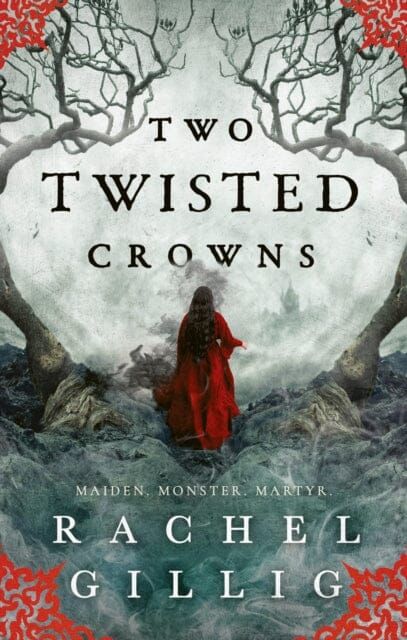 TWO
TWISTED
CROWNS

MAIDEN. MONSTER. MARTYR.

RACHEL
GILLIG